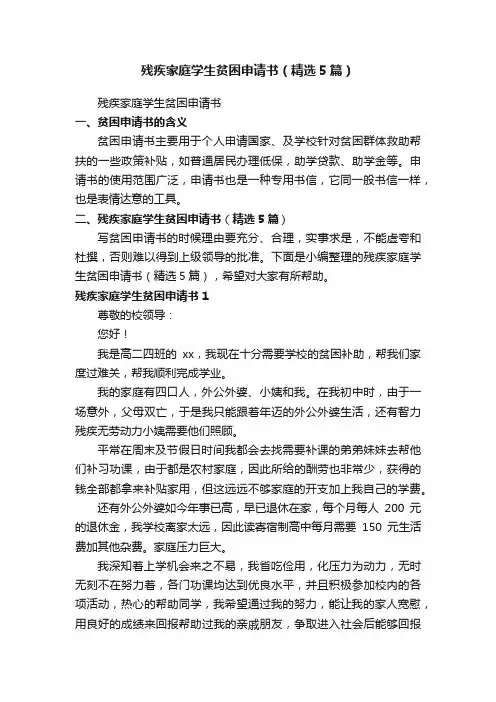 残疾家庭学生贫困申请书（精选5篇）

残疾家庭学生贫困申请书

一、贫困申请书的含义

贫困申请书主要用于个人申请国家、及学校针对贫困群体救助帮扶的一些政策补贴，如普通居民办理低保，助学贷款、助学金等。申请书的使用范围广泛，申请书也是一种专用书信，它同一般书信一样，也是表情达意的工具。

二、残疾家庭学生贫困申请书（精选5篇）

写贫困申请书的时候理由要充分、合理，实事求是，不能虚夸和杜撰，否则难以得到上级领导的批准。下面是小编整理的残疾家庭学生贫困申请书（精选5篇），希望对大家有所帮助。

残疾家庭学生贫困申请书1

尊敬的校领导：

您好！

我是高二四班的 xx，我现在十分需要学校的贫困补助，帮我们家度过难关，帮我顺利完成学业。

我的家庭有四口人，外公外婆、小姨和我。在我初中时，由于一场意外，父母双亡，于是我只能跟着年迈的外公外婆生活，还有智力残疾无劳动力小姨需要他们照顾。

平常在周末及节假日时间我都会去找需要补课的弟弟妹妹去帮他们补习功课，由于都是农村家庭，因此所给的酬劳也非常少，获得的钱全部都拿来补贴家用，但这远远不够家庭的开支加上我自己的学费。

还有外公外婆如今年事已高，早已退休在家，每个月每人 200 元的退休金，我学校离家太远，因此读寄宿制高中每月需要 150 元生活费加其他杂费。家庭压力巨大。

我深知着上学机会来之不易，我省吃俭用，化压力为动力，无时无刻不在努力着，各门功课均达到优良水平，并且积极参加校内的各项活动，热心的帮助同学，我希望通过我的努力，能让我的家人宽慰，用良好的成绩来回报帮助过我的亲戚朋友，争取进入社会后能够回报